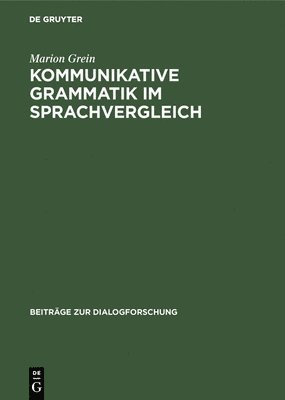 DE GRUYTER

Marion Grein

KOMMUNIKATIVE GRAMMATIK IM SPRACHVERGLEICH

BEITRÄGE ZUR DIALOGFORSCHUNG

DE G